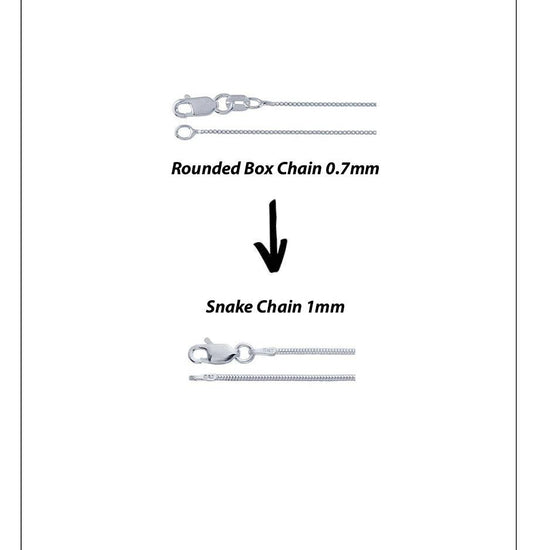 Rounded Box Chain 0.7mm

Snake Chain 1mm